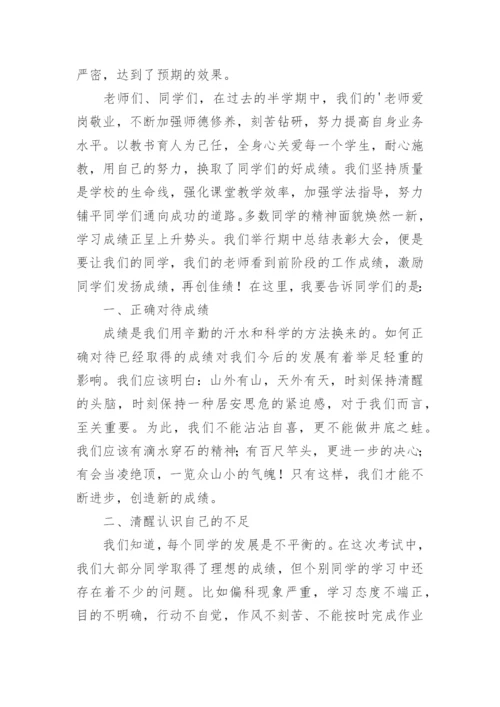 严密，达到了预期的效果。

老师们、同学们，在过去的半学期中，我们的'老师爱岗敬业，不断加强师德修养，刻苦钻研，努力提高自身业务水平。以教书育人为己任，全身心关爱每一个学生，耐心施教，用自己的努力，换取了同学们的好成绩。我们坚持质量是学校的生命线，强化课堂教学效率，加强学法指导，努力铺平同学们通向成功的道路。多数同学的精神面貌焕然一新，学习成绩正呈上升势头。我们举行期中总结表彰大会，便是要让我们的同学，我们的老师看到前阶段的工作成绩，激励同学们发扬成绩，再创佳绩！在这里，我要告诉同学们的是:

一、正确对待成绩

成绩是我们用辛勤的汗水和科学的方法换来的。如何正确对待已经取得的成绩对我们今后的发展有着举足轻重的影响。我们应该明白：山外有山，天外有天，时刻保持清醒的头脑，时刻保持一种居安思危的紧迫感，对于我们而言，至关重要。为此，我们不能沾沾自喜，更不能做井底之蛙。我们应该有滴水穿石的精神；有百尺竿头，更进一步的决心；有会当凌绝顶，一览众山小的气魄！只有这样，我们才能不断进步，创造新的成绩。

二、清醒认识自己的不足

我们知道，每个同学的发展是不平衡的。在这次考试中，我们大部分同学取得了理想的成绩，但个别同学的学习中还存在着不少的问题。比如偏科现象严重，学习态度不端正，目的不明确，行动不自觉，作风不刻苦、不能按时完成作业